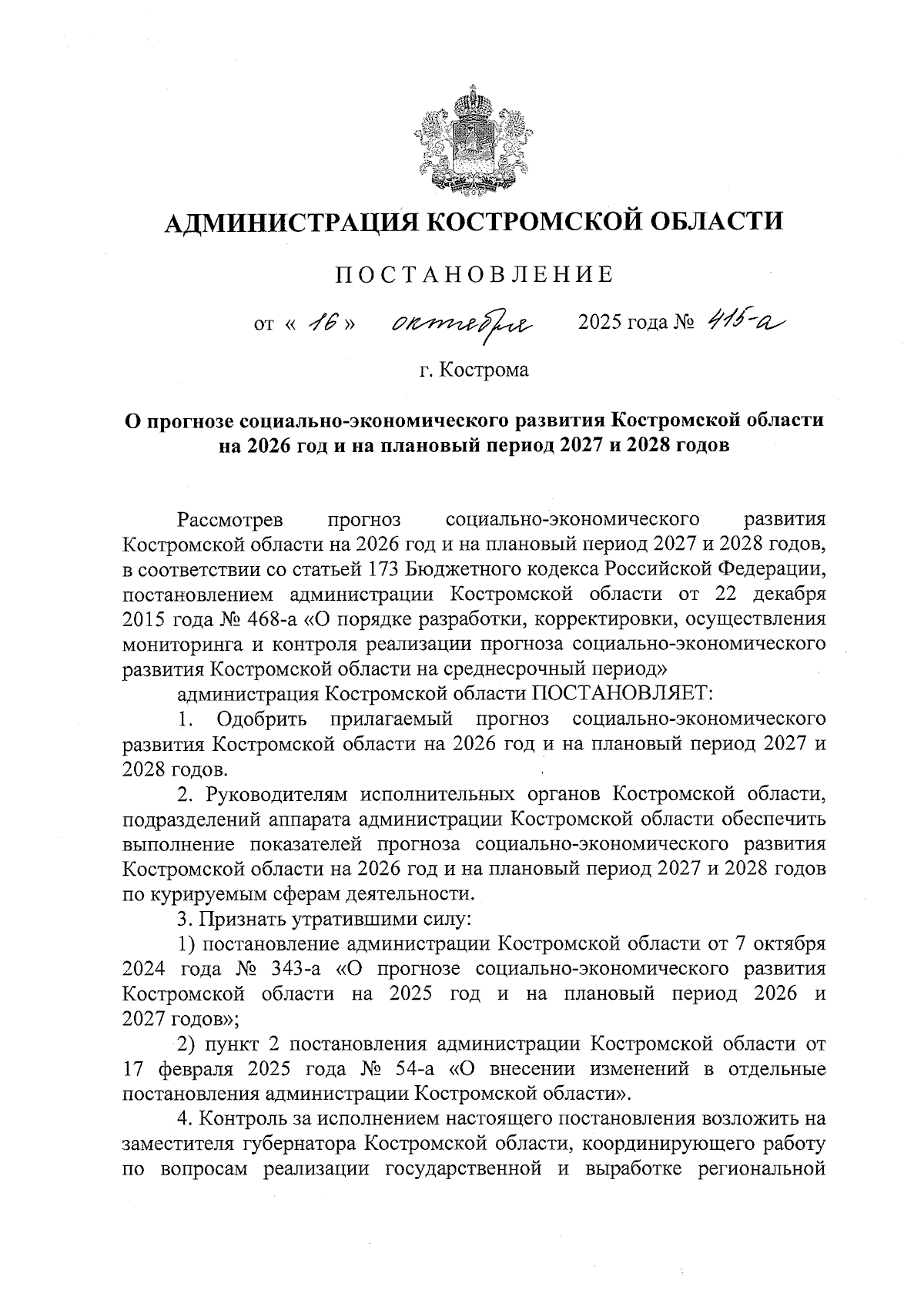 АДМИНИСТРАЦИЯ КОСТРОМСКОЙ ОБЛАСТИ

ПОСТАНОВЛЕНИЕ

от « 16 » октября 2025 года № 415-а

г. Кострома

О прогнозе социально-экономического развития Костромской области на 2026 год и на плановый период 2027 и 2028 годов

Рассмотрев прогноз социально-экономического развития Костромской области на 2026 год и на плановый период 2027 и 2028 годов, в соответствии со статьей 173 Бюджетного кодекса Российской Федерации, постановлением администрации Костромской области от 22 декабря 2015 года № 468-а «О порядке разработки, корректировки, осуществления мониторинга и контроля реализации прогноза социально-экономического развития Костромской области на среднесрочный период»

администрация Костромской области ПОСТАНОВЛЯЕТ:

1. Одобрить прилагаемый прогноз социально-экономического развития Костромской области на 2026 год и на плановый период 2027 и 2028 годов.

2. Руководителям исполнительных органов Костромской области, подразделений аппарата администрации Костромской области обеспечить выполнение показателей прогноза социально-экономического развития Костромской области на 2026 год и на плановый период 2027 и 2028 годов по курируемым сферам деятельности.

3. Признать утратившими силу:

1) постановление администрации Костромской области от 7 октября 2024 года № 343-а «О прогнозе социально-экономического развития Костромской области на 2025 год и на плановый период 2026 и 2027 годов»;

2) пункт 2 постановления администрации Костромской области от 17 февраля 2025 года № 54-а «О внесении изменений в отдельные постановления администрации Костромской области».

4. Контроль за исполнением настоящего постановления возложить на заместителя губернатора Костромской области, координирующего работу по вопросам реализации государственной и выработке региональной